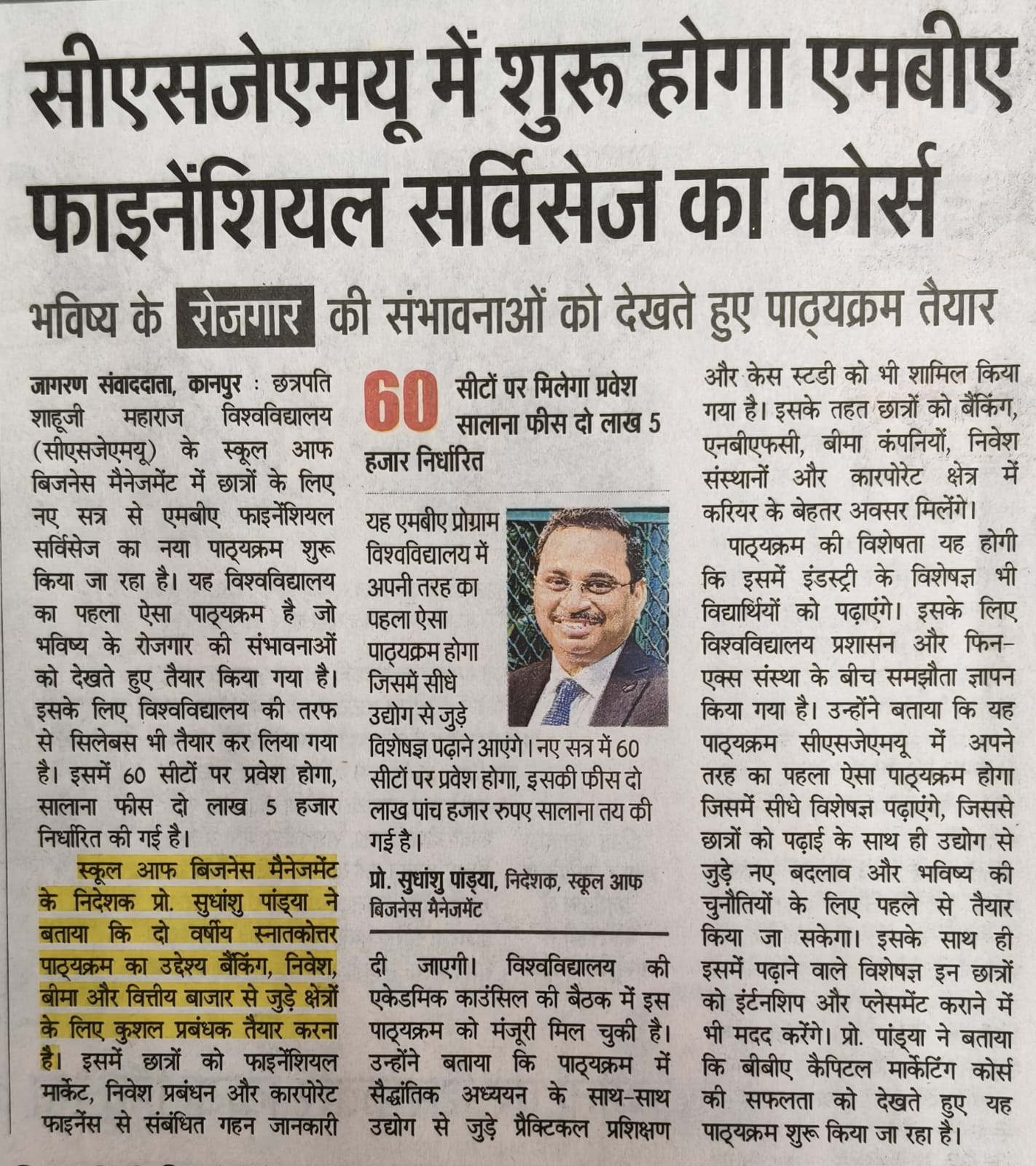 सीएसजेएमयू में शुरू होगा एमबीए फाइनेंशियल सर्विसेज का कोर्स

भविष्य के रोजगार की संभावनाओं को देखते हुए पाठ्यक्रम तैयार

जागरण संवाददाता, कानपुर : छत्रपति शाहूजी महाराज विश्वविद्यालय (सीएसजेएमयू) के स्कूल आफ बिजनेस मैनेजमेंट में छात्रों के लिए नए सत्र से एमबीए फाइनेंशियल सर्विसेज का नया पाठ्यक्रम शुरू किया जा रहा है। यह विश्वविद्यालय का पहला ऐसा पाठ्यक्रम है जो भविष्य के रोजगार की संभावनाओं को देखते हुए तैयार किया गया है। इसके लिए विश्वविद्यालय की तरफ से सिलेबस भी तैयार कर लिया गया है। इसमें 60 सीटों पर प्रवेश होगा, सालाना फीस दो लाख 5 हजार निर्धारित की गई है।

स्कूल आफ बिजनेस मैनेजमेंट के निदेशक प्रो. सुधांशु पांड्या ने बताया कि दो वर्षीय स्नातकोत्तर पाठ्यक्रम का उद्देश्य बैंकिंग, निवेश, बीमा और वित्तीय बाजार से जुड़े क्षेत्रों के लिए कुशल प्रबंधक तैयार करना है। इसमें छात्रों को फाइनेंशियल मार्केट, निवेश प्रबंधन और कारपोरेट फाइनेंस से संबंधित गहन जानकारी

60 सीटों पर मिलेगा प्रवेश सालाना फीस दो लाख 5 हजार निर्धारित

यह एमबीए प्रोग्राम विश्वविद्यालय में अपनी तरह का पहला ऐसा पाठ्यक्रम होगा जिसमें सीधे उद्योग से जुड़े विशेषज्ञ पढ़ाने आएंगे। नए सत्र में 60 सीटों पर प्रवेश होगा, इसकी फीस दो लाख पांच हजार रुपए सालाना तय की गई है।

प्रो. सुधांशु पांड्या, निदेशक, स्कूल आफ बिजनेस मैनेजमेंट

दी जाएगी। विश्वविद्यालय की एकेडमिक काउंसिल की बैठक में इस पाठ्यक्रम को मंजूरी मिल चुकी है। उन्होंने बताया कि पाठ्यक्रम में सैद्धांतिक अध्ययन के साथ-साथ उद्योग से जुड़े प्रैक्टिकल प्रशिक्षण और केस स्टडी को भी शामिल किया गया है। इसके तहत छात्रों को बैंकिंग, एनबीएफसी, बीमा कंपनियों, निवेश संस्थानों और कारपोरेट क्षेत्र में करियर के बेहतर अवसर मिलेंगे।

पाठ्यक्रम की विशेषता यह होगी कि इसमें इंडस्ट्री के विशेषज्ञ भी विद्यार्थियों को पढ़ाएंगे। इसके लिए विश्वविद्यालय प्रशासन और फिन-एक्स संस्था के बीच समझौता ज्ञापन किया गया है। उन्होंने बताया कि यह पाठ्यक्रम सीएसजेएमयू में अपने तरह का पहला ऐसा पाठ्यक्रम होगा जिसमें सीधे विशेषज्ञ पढ़ाएंगे, जिससे छात्रों को पढ़ाई के साथ ही उद्योग से जुड़े नए बदलाव और भविष्य की चुनौतियों के लिए पहले से तैयार किया जा सकेगा। इसके साथ ही इसमें पढ़ाने वाले विशेषज्ञ इन छात्रों को इंटर्नशिप और प्लेसमेंट कराने में भी मदद करेंगे। प्रो. पांड्या ने बताया कि बीबीए कैपिटल मार्केटिंग कोर्स की सफलता को देखते हुए यह पाठ्यक्रम शुरू किया जा रहा है।